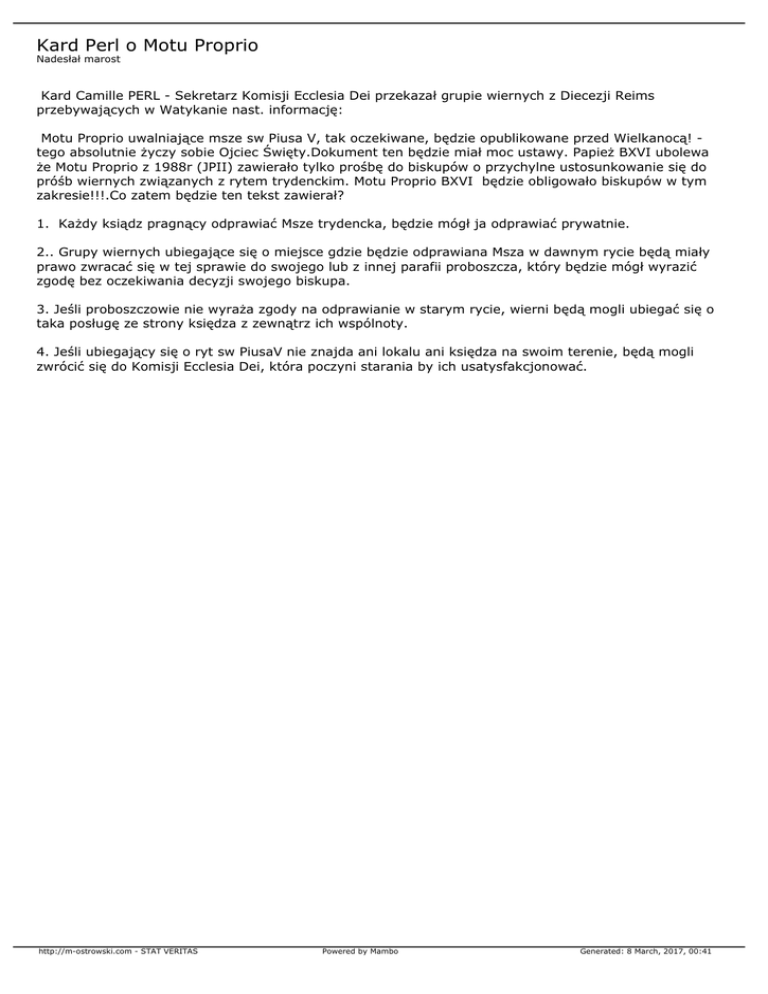 Kard Perl o Motu Proprio
Nadesłał marost

Kard Camille PERL - Sekretarz Komisji Ecclesia Dei przekazał grupie wiernych z Diecezji Reims przebywających w Watykanie nast. informację:

Motu Proprio uwalniające msze sw Piusa V, tak oczekiwane, będzie opublikowane przed Wielkanocą! - tego absolutnie życzy sobie Ojciec Święty.Dokument ten będzie miał moc ustawy. Papież BXVI ubolewa że Motu Proprio z 1988r (JPII) zawierało tylko prośbę do biskupów o przychylne ustosunkowanie się do próśb wiernych związanych z rytem trydenckim. Motu Proprio BXVI będzie obligowało biskupów w tym zakresie!!!.Co zatem będzie ten tekst zawierał?

1. Każdy ksiądz pragnący odprawiać Msze trydencka, będzie mógł ja odprawiać prywatnie.

2.. Grupy wiernych ubiegające się o miejsce gdzie będzie odprawiana Msza w dawnym rycie będą miały prawo zwracać się w tej sprawie do swojego lub z innej parafii proboszcza, który będzie mógł wyrazić zgodę bez oczekiwania decyzji swojego biskupa.

3. Jeśli proboszczowie nie wyraża zgody na odprawianie w starym rycie, wierni będą mogli ubiegać się o taka posługę ze strony księdza z zewnątrz ich wspólnoty.

4. Jeśli ubiegający się o ryt sw PiusaV nie znajda ani lokalu ani księdza na swoim terenie, będą mogli zwrócić się do Komisji Ecclesia Dei, która poczyni starania by ich usatysfakcjonować.

http://m-ostrowski.com - STAT VERITAS Powered by Mambo Generated: 8 March, 2017, 00:41